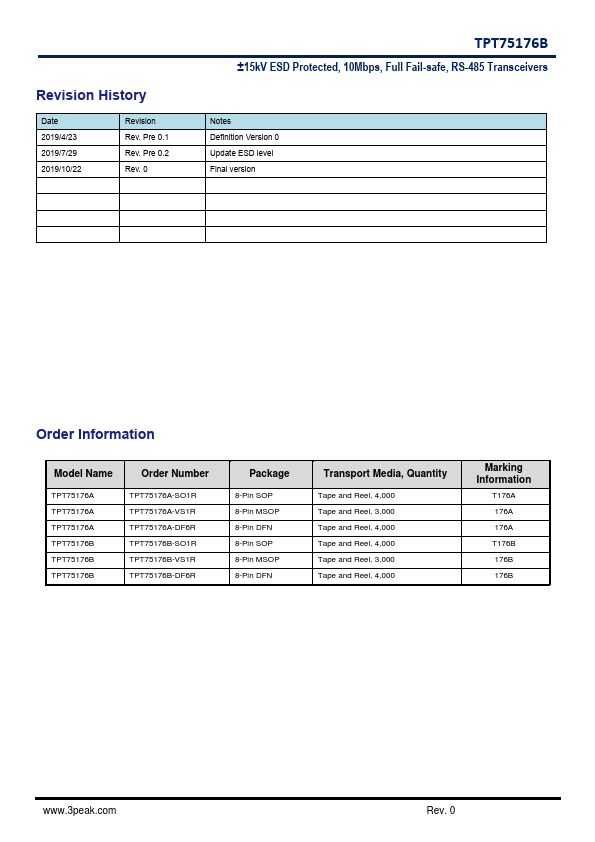 TPT75176B

±15kV ESD Protected, 10Mbps, Full Fail-safe, RS-485 Transceivers

Revision History

| Date | Revision | Notes |
|---|---|---|
| 2019/4/23 | Rev. Pre 0.1 | Definition Version 0 |
| 2019/7/29 | Rev. Pre 0.2 | Update ESD level |
| 2019/10/22 | Rev. 0 | Final version |
| | | |
| | | |
| | | |
| | | |

Order Information

| Model Name | Order Number | Package | Transport Media, Quantity | Marking Information |
|---|---|---|---|---|
| TPT75176A | TPT75176A-SO1R | 8-Pin SOP | Tape and Reel, 4,000 | T176A |
| TPT75176A | TPT75176A-VS1R | 8-Pin MSOP | Tape and Reel, 3,000 | 176A |
| TPT75176A | TPT75176A-DF6R | 8-Pin DFN | Tape and Reel, 4,000 | 176A |
| TPT75176B | TPT75176B-SO1R | 8-Pin SOP | Tape and Reel, 4,000 | T176B |
| TPT75176B | TPT75176B-VS1R | 8-Pin MSOP | Tape and Reel, 3,000 | 176B |
| TPT75176B | TPT75176B-DF6R | 8-Pin DFN | Tape and Reel, 4,000 | 176B |

www.3peak.com

Rev. 0